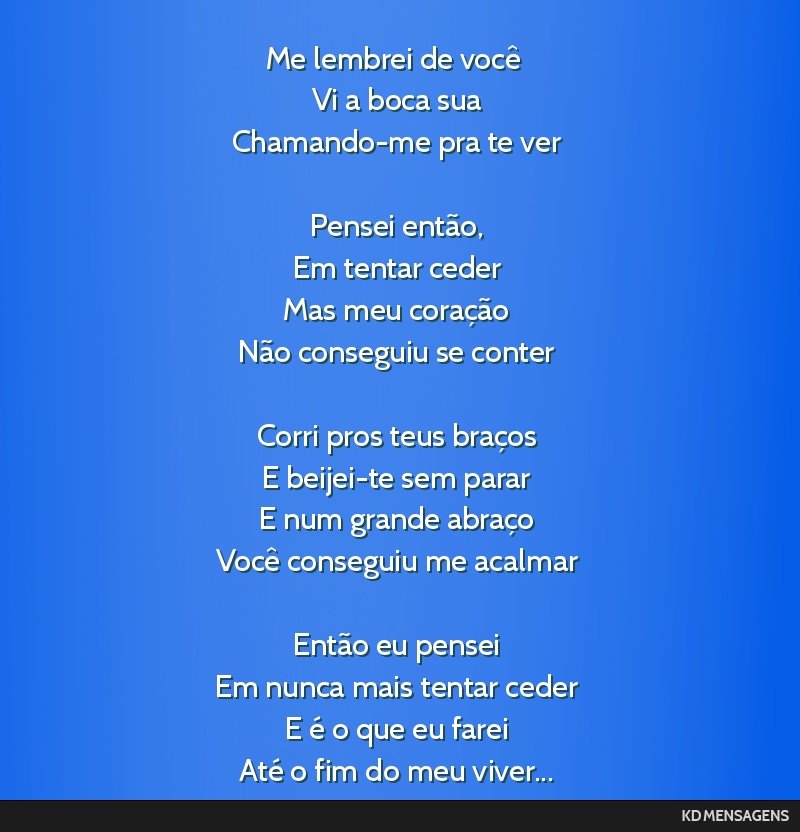 Me lembrei de você
Vi a boca sua
Chamando-me pra te ver

Pensei então,
Em tentar ceder
Mas meu coração
Não conseguiu se conter

Corri pros teus braços
E beijei-te sem parar
E num grande abraço
Você conseguiu me acalmar

Então eu pensei
Em nunca mais tentar ceder
E é o que eu farei
Até o fim do meu viver...

KD MENSAGENS